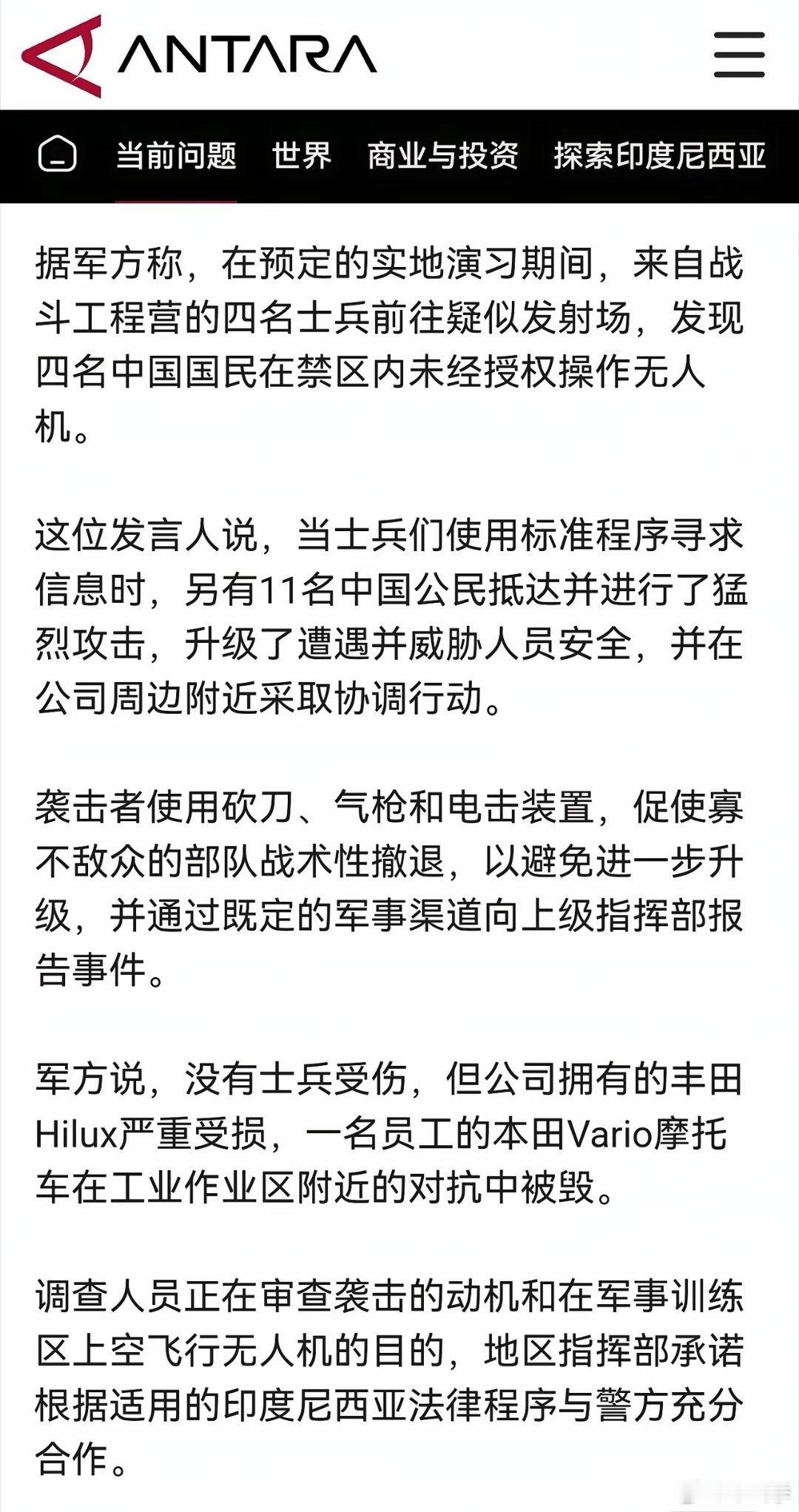 ANTARA

当前问题 世界 商业与投资 探索印度尼西亚

据军方称，在预定的实地演习期间，来自战斗工程营的四名士兵前往疑似发射场，发现四名中国国民在禁区内未经授权操作无人机。

这位发言人说，当士兵们使用标准程序寻求信息时，另有11名中国公民抵达并进行了猛烈攻击，升级了遭遇并威胁人员安全，并在公司周边附近采取协调行动。

袭击者使用砍刀、气枪和电击装置，促使寡不敌众的部队战术性撤退，以避免进一步升级，并通过既定的军事渠道向上级指挥部报告事件。

军方说，没有士兵受伤，但公司拥有的丰田Hilux严重受损，一名员工的本田Vario摩托车在工业作业区附近的对抗中被毁。

调查人员正在审查袭击的动机和在军事训练区上空飞行无人机的目的，地区指挥部承诺根据适用的印度尼西亚法律程序与警方充分合作。